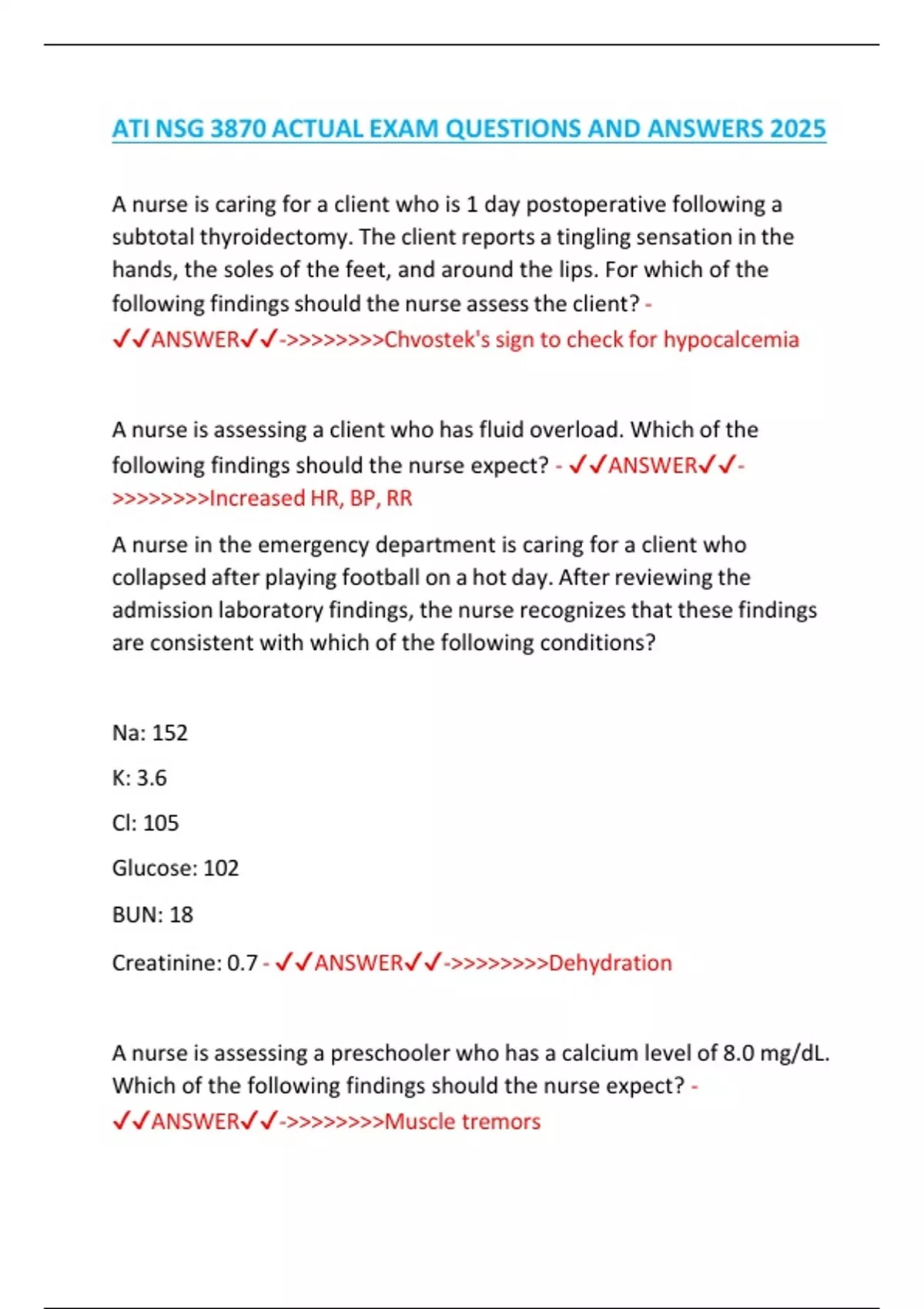 ATI NSG 3870 ACTUAL EXAM QUESTIONS AND ANSWERS 2025

A nurse is caring for a client who is 1 day postoperative following a subtotal thyroidectomy. The client reports a tingling sensation in the hands, the soles of the feet, and around the lips. For which of the following findings should the nurse assess the client? - ✓✓ANSWER✓✓->>>>>>>>Chvostek's sign to check for hypocalcemia

A nurse is assessing a client who has fluid overload. Which of the following findings should the nurse expect? - ✓✓ANSWER✓✓->>>>>>>>Increased HR, BP, RR

A nurse in the emergency department is caring for a client who collapsed after playing football on a hot day. After reviewing the admission laboratory findings, the nurse recognizes that these findings are consistent with which of the following conditions?

Na: 152

K: 3.6

Cl: 105

Glucose: 102

BUN: 18

Creatinine: 0.7 - ✓✓ANSWER✓✓->>>>>>>>Dehydration

A nurse is assessing a preschooler who has a calcium level of 8.0 mg/dL. Which of the following findings should the nurse expect? - ✓✓ANSWER✓✓->>>>>>>>Muscle tremors